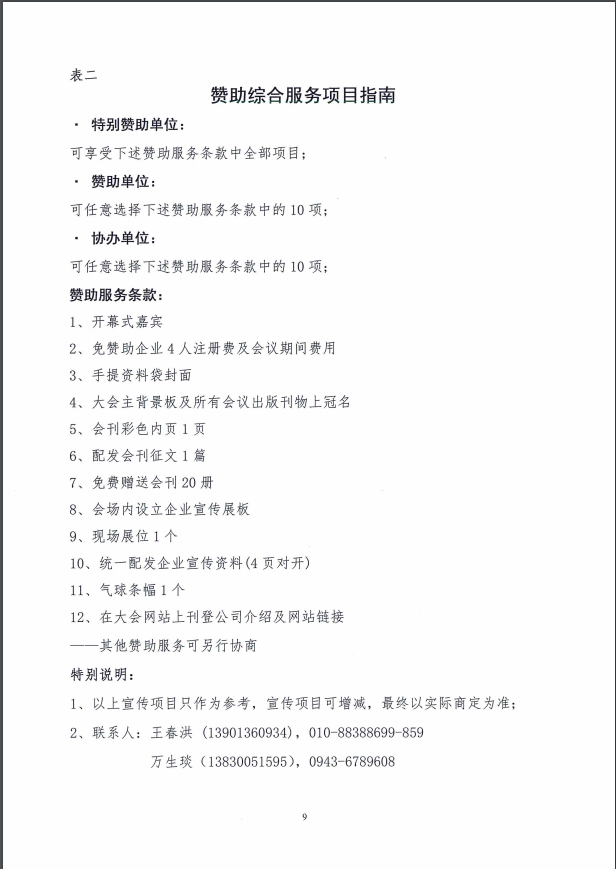 表二

赞助综合服务项目指南

· 特别赞助单位：

可享受下述赞助服务条款中全部项目；

· 赞助单位：

可任意选择下述赞助服务条款中的10项；

· 协办单位：

可任意选择下述赞助服务条款中的10项；

赞助服务条款：

1、开幕式嘉宾

2、免赞助企业4人注册费及会议期间费用

3、手提资料袋封面

4、大会主背景板及所有会议出版刊物上冠名

5、会刊彩色内页1页

6、配发会刊征文1篇

7、免费赠送会刊20册

8、会场内设立企业宣传展板

9、现场展位1个

10、统一配发企业宣传资料(4页对开)

11、气球条幅1个

12、在大会网站上刊登公司介绍及网站链接

——其他赞助服务可另行协商

特别说明：

1、以上宣传项目只作为参考，宣传项目可增减，最终以实际商定为准；

2、联系人：王春洪（13901360934），010-88388699-859

万生琰（13830051595），0943-6789608

9